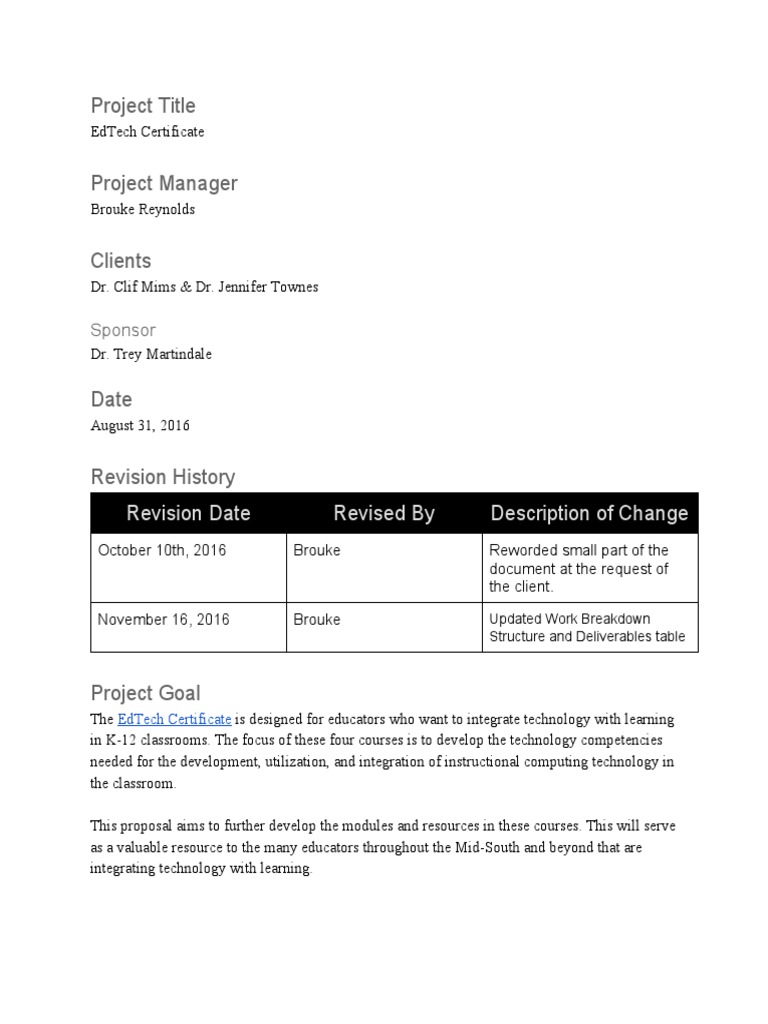 Project Title
EdTech Certificate

Project Manager
Brouke Reynolds

Clients
Dr. Clif Mims & Dr. Jennifer Townes

Sponsor
Dr. Trey Martindale

Date
August 31, 2016

Revision History

| Revision Date | Revised By | Description of Change |
|---|---|---|
| October 10th, 2016 | Brouke | Reworded small part of the document at the request of the client. |
| November 16, 2016 | Brouke | Updated Work Breakdown Structure and Deliverables table |

Project Goal
The EdTech Certificate is designed for educators who want to integrate technology with learning in K-12 classrooms. The focus of these four courses is to develop the technology competencies needed for the development, utilization, and integration of instructional computing technology in the classroom.

This proposal aims to further develop the modules and resources in these courses. This will serve as a valuable resource to the many educators throughout the Mid-South and beyond that are integrating technology with learning.